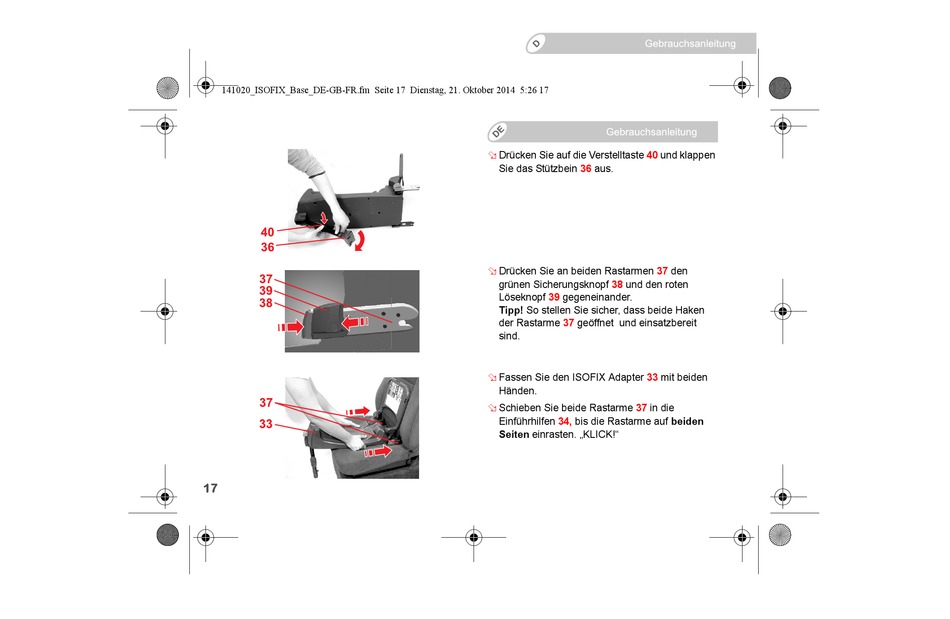 D Gebrauchsanleitung

141020_ISOFIX_Base_DE-GB-FR.fm Seite 17 Dienstag, 21. Oktober 2014 5:26 17

DE Gebrauchsanleitung

40
36

Drücken Sie auf die Verstelltaste 40 und klappen Sie das Stützbein 36 aus.

37
39
38

Drücken Sie an beiden Rastarmen 37 den grünen Sicherungsknopf 38 und den roten Löseknopf 39 gegeneinander.
Tipp! So stellen Sie sicher, dass beide Haken der Rastarme 37 geöffnet und einsatzbereit sind.

37
33

Fassen Sie den ISOFIX Adapter 33 mit beiden Händen.

Schieben Sie beide Rastarme 37 in die Einführhilfen 34, bis die Rastarme auf beiden Seiten einrasten. „KLICK!“

17